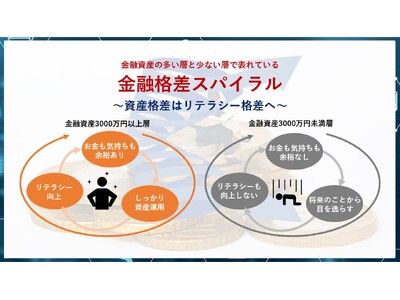 金融資産の多い層と少ない層で表れている

金融格差スパイラル

～資産格差はリテラシー格差へ～

金融資産3000万円以上層

お金も気持ちも余裕あり

リテラシー向上

しっかり資産運用

金融資産3000万円未満層

お金も気持ちも余裕なし

リテラシーも向上しない

将来のことから目を逸らす